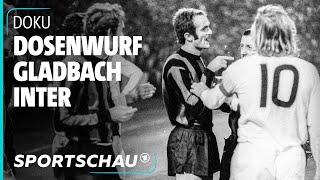 DOKU
DOSENWURF GLADBACH INTER

10

SPORTSCHAU